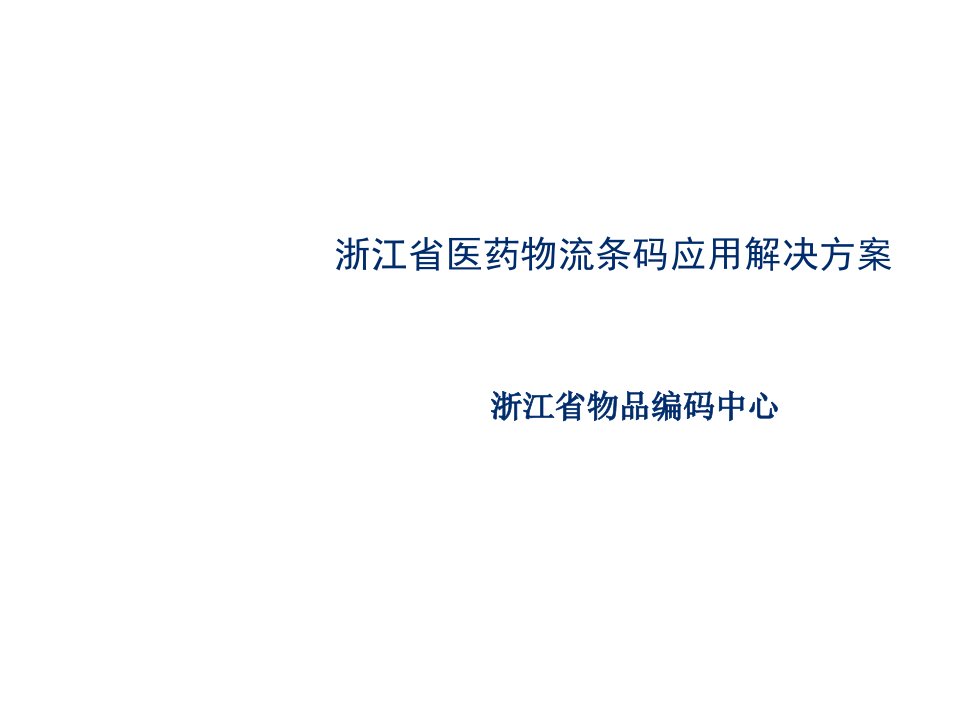 浙江省医药物流条码应用解决方案

浙江省物品编码中心